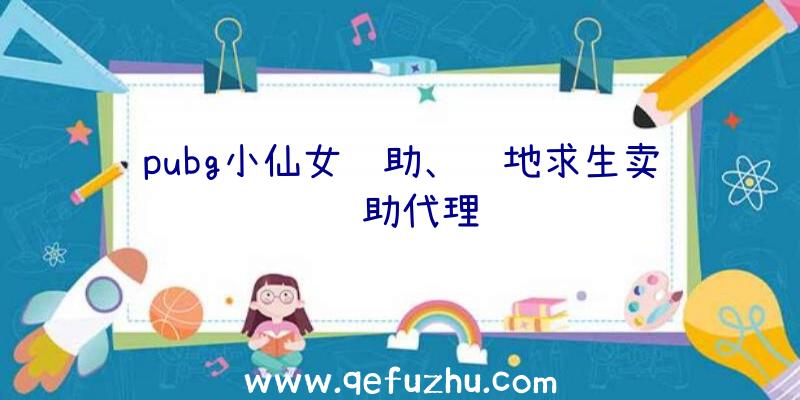 pubg小仙女 助、 地求生卖 助代理

www.qefuzhu.com